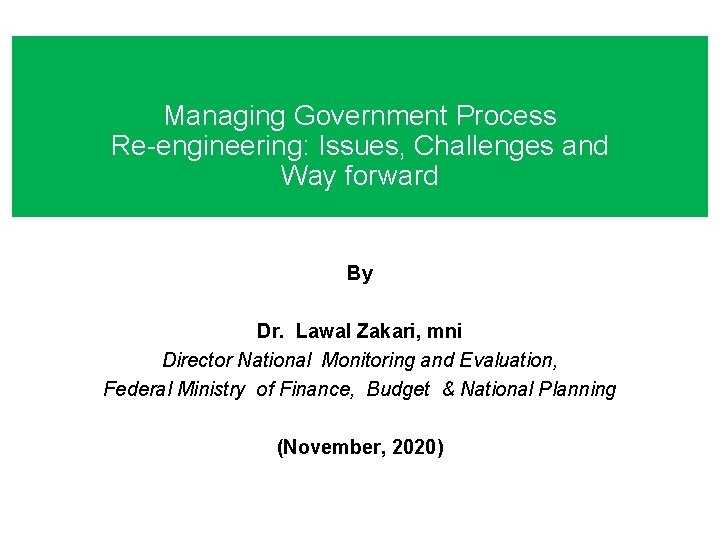 Managing Government Process Re-engineering: Issues, Challenges and Way forward

By

Dr. Lawal Zakari, mni
Director National Monitoring and Evaluation,
Federal Ministry of Finance, Budget & National Planning

(November, 2020)